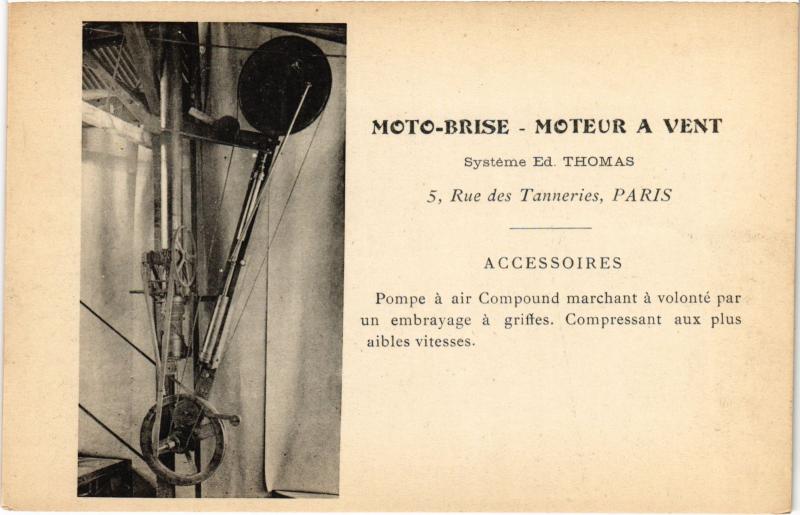 MOTO-BRISE - MOTEUR A VENT

Système Ed. THOMAS

5, Rue des Tanneries, PARIS

ACCESSOIRES

Pompe à air Compound marchant à volonté par un embrayage à griffes. Compressant aux plus aibles vitesses.